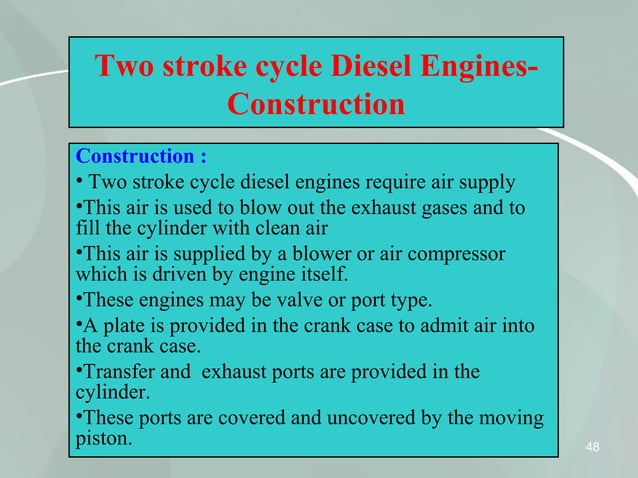 Two stroke cycle Diesel Engines-Construction

Construction :

• Two stroke cycle diesel engines require air supply

•This air is used to blow out the exhaust gases and to fill the cylinder with clean air

•This air is supplied by a blower or air compressor which is driven by engine itself.

•These engines may be valve or port type.

•A plate is provided in the crank case to admit air into the crank case.

•Transfer and exhaust ports are provided in the cylinder.

•These ports are covered and uncovered by the moving piston.

48